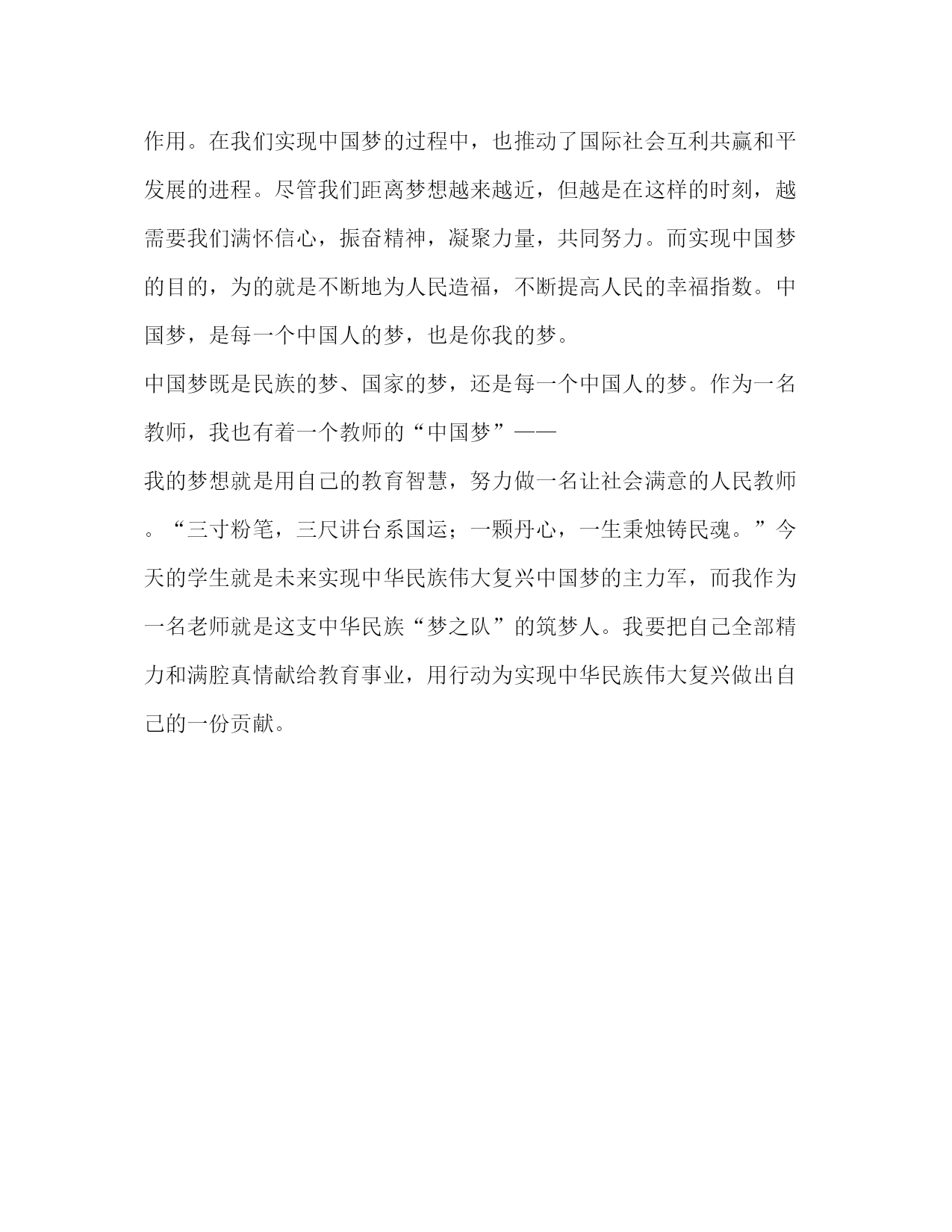 作用。在我们实现中国梦的过程中，也推动了国际社会互利共赢和平发展的进程。尽管我们距离梦想越来越近，但越是在这样的时刻，越需要我们满怀信心，振奋精神，凝聚力量，共同努力。而实现中国梦的目的，为的就是不断地为人民造福，不断提高人民的幸福指数。中国梦，是每一个中国人的梦，也是你我的梦。

中国梦既是民族的梦、国家的梦，还是每一个中国人的梦。作为一名教师，我也有着一个教师的“中国梦”——

我的梦想就是用自己的教育智慧，努力做一名让社会满意的人民教师。“三寸粉笔，三尺讲台系国运；一颗丹心，一生秉烛铸民魂。”今天的学生就是未来实现中华民族伟大复兴中国梦的主力军，而我作为一名老师就是这支中华民族“梦之队”的筑梦人。我要把自己全部精力和满腔真情献给教育事业，用行动为实现中华民族伟大复兴做出自己的一份贡献。